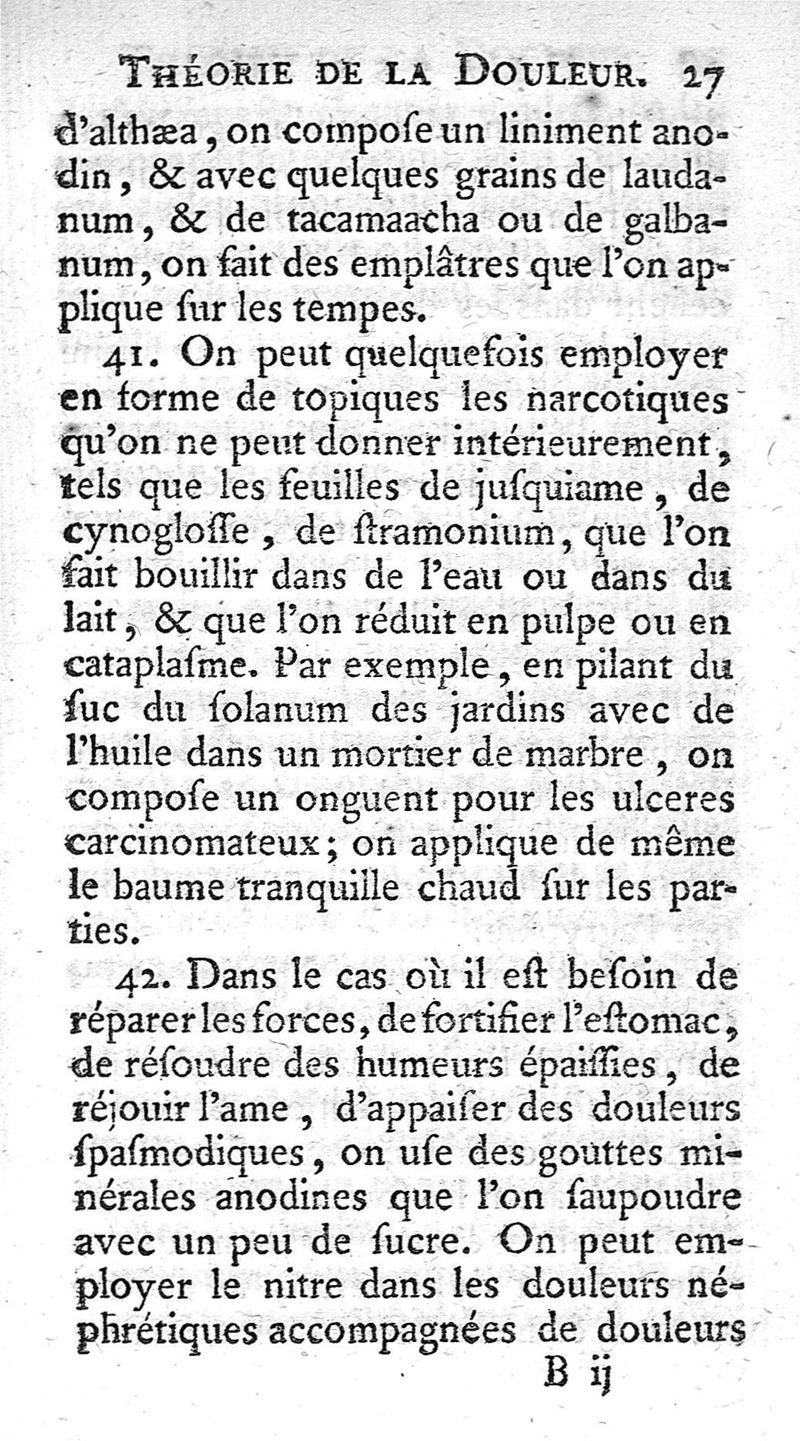 THÉORIE DE LA DOULEUR. 27

d'althæa, on compoſe un liniment anodin, & avec quelques grains de laudanum, & de tacamaacha ou de galbanum, on fait des emplâtres que l'on applique ſur les tempes.

41. On peut quelquefois employer en forme de topiques les narcotiques qu'on ne peut donner intérieurement, tels que les feuilles de juſquiame, de cynogloſſe, de ſtramonium, que l'on fait bouillir dans de l'eau ou dans du lait, & que l'on réduit en pulpe ou en cataplaſme. Par exemple, en pilant du ſuc du ſolanum des jardins avec de l'huile dans un mortier de marbre, on compoſe un onguent pour les ulceres carcinomateux; on applique de même le baume tranquille chaud ſur les parties.

42. Dans le cas où il eſt beſoin de réparer les forces, de fortifier l'eſtomac, de réſoudre des humeurs épaiſſies, de réjouir l'ame, d'appaiſer des douleurs ſpaſmodiques, on uſe des gouttes minérales anodines que l'on ſaupoudre avec un peu de ſucre. On peut employer le nitre dans les douleurs néphrétiques accompagnées de douleurs

B ij